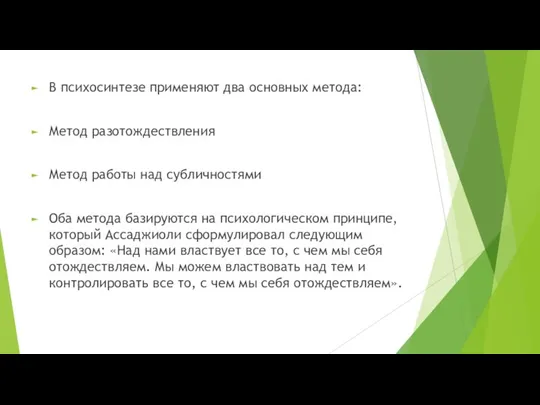 В психосинтезе применяют два основных метода:

Метод разотождествления

Метод работы над субличностями

Оба метода базируются на психологическом принципе, который Ассаджиоли сформулировал следующим образом: «Над нами властвует все то, с чем мы себя отождествляем. Мы можем властвовать над тем и контролировать все то, с чем мы себя отождествляем».